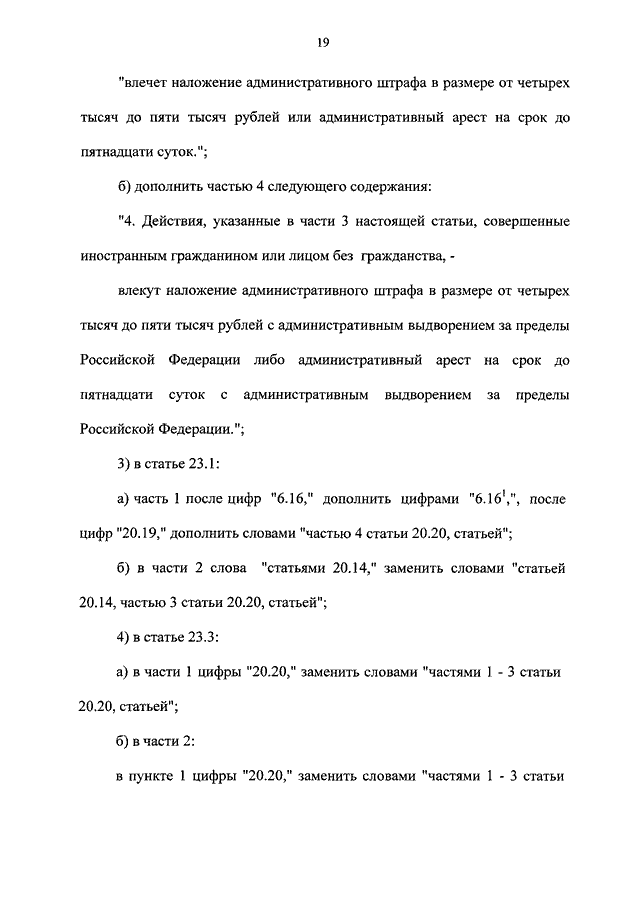 19

"влечет наложение административного штрафа в размере от четырех тысяч до пяти тысяч рублей или административный арест на срок до пятнадцати суток.";

б) дополнить частью 4 следующего содержания:

"4. Действия, указанные в части 3 настоящей статьи, совершенные иностранным гражданином или лицом без гражданства, -

влекут наложение административного штрафа в размере от четырех тысяч до пяти тысяч рублей с административным выдворением за пределы Российской Федерации либо административный арест на срок до пятнадцати суток с административным выдворением за пределы Российской Федерации.";

3) в статье 23.1:

а) часть 1 после цифр "6.16," дополнить цифрами "$6.16^1$,", после цифр "20.19," дополнить словами "частью 4 статьи 20.20, статьей";

б) в части 2 слова "статьями 20.14," заменить словами "статьей 20.14, частью 3 статьи 20.20, статьей";

4) в статье 23.3:

а) в части 1 цифры "20.20," заменить словами "частями 1 - 3 статьи 20.20, статьей";

б) в части 2:

в пункте 1 цифры "20.20," заменить словами "частями 1 - 3 статьи